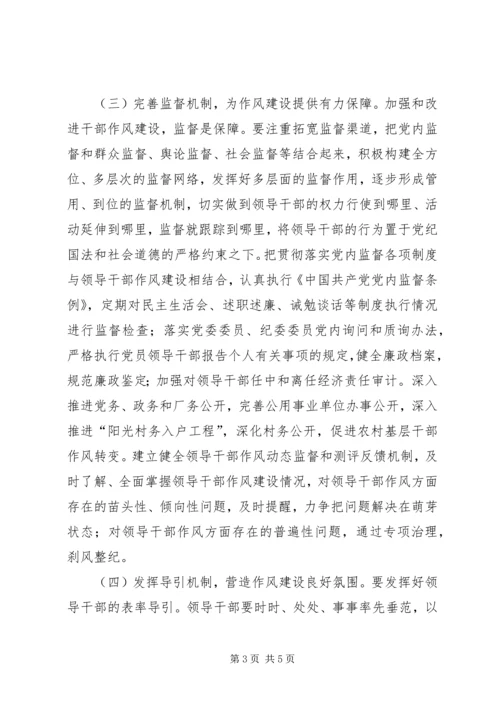 （三）完善监督机制，为作风建设提供有力保障。加强和改进干部作风建设，监督是保障。要注重拓宽监督渠道，把党内监督和群众监督、舆论监督、社会监督等结合起来，积极构建全方位、多层次的监督网络，发挥好多层面的监督作用，逐步形成管用、到位的监督机制，切实做到领导干部的权力行使到哪里、活动延伸到哪里，监督就跟踪到哪里，将领导干部的行为置于党纪国法和社会道德的严格约束之下。把贯彻落实党内监督各项制度与领导干部作风建设相结合，认真执行《中国共产党党内监督条例》，定期对民主生活会、述职述廉、诫勉谈话等制度执行情况进行监督检查；落实党委委员、纪委委员党内询问和质询办法，严格执行党员领导干部报告个人有关事项的规定，健全廉政档案，规范廉政鉴定；加强对领导干部任中和离任经济责任审计。深入推进党务、政务和厂务公开，完善公用事业单位办事公开，深入推进“阳光村务入户工程”，深化村务公开，促进农村基层干部作风转变。建立健全领导干部作风动态监督和测评反馈机制，及时了解、全面掌握领导干部作风建设情况，对领导干部作风方面存在的苗头性、倾向性问题，及时提醒，力争把问题解决在萌芽状态；对领导干部作风方面存在的普遍性问题，通过专项治理，刹风整纪。

（四）发挥导引机制，营造作风建设良好氛围。要发挥好领导干部的表率导引。领导干部要时时、处处、事事率先垂范，以

第 3 页 共 5 页